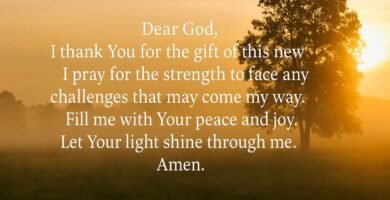 Dear God,
I thank You for the gift of this new
I pray for the strength to face any challenges that may come my way.
Fill me with Your peace and joy.
Let Your light shine through me.
Amen.